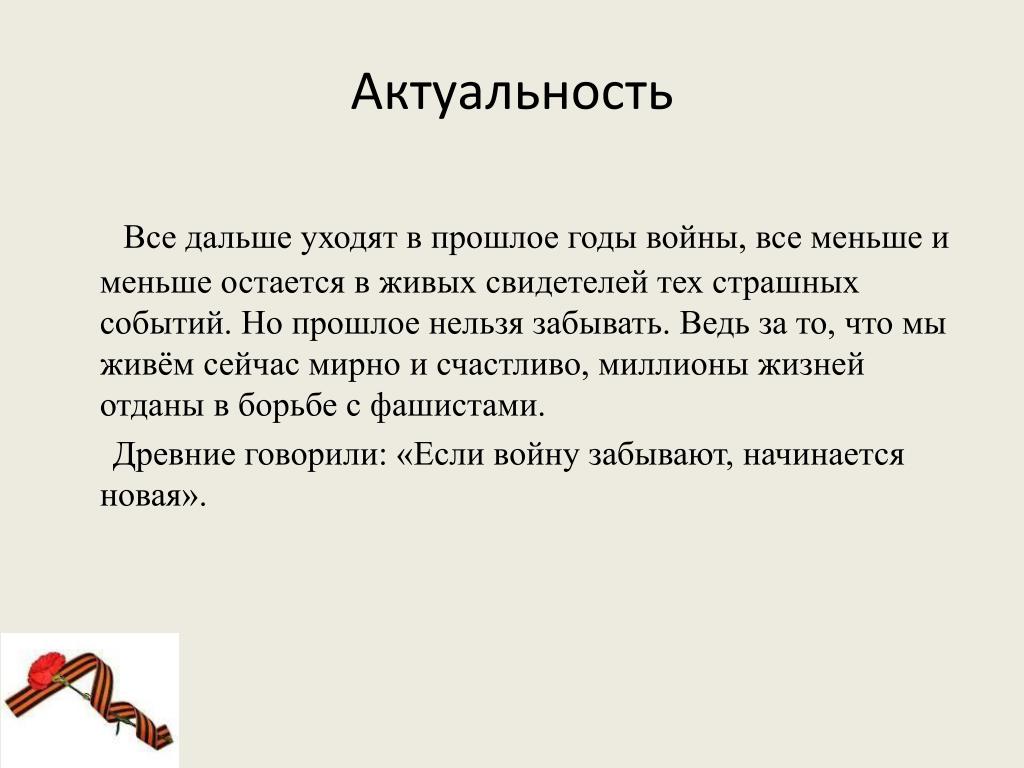 Актуальность

Все дальше уходят в прошлое годы войны, все меньше и меньше остается в живых свидетелей тех страшных событий. Но прошлое нельзя забывать. Ведь за то, что мы живём сейчас мирно и счастливо, миллионы жизней отданы в борьбе с фашистами.

Древние говорили: «Если войну забывают, начинается новая».